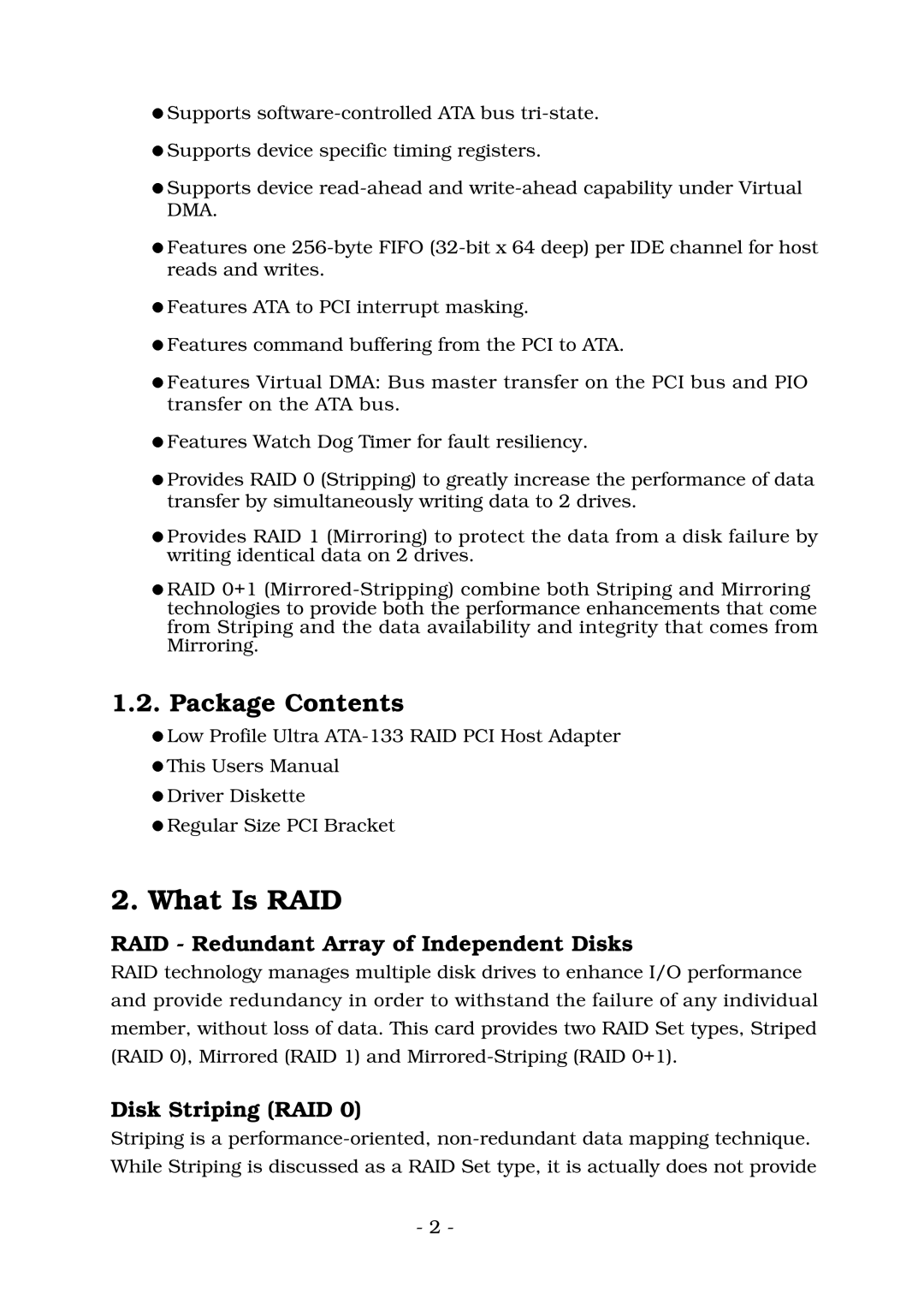 ●Supports software-controlled ATA bus tri-state.

●Supports device specific timing registers.

●Supports device read-ahead and write-ahead capability under Virtual DMA.

●Features one 256-byte FIFO (32-bit x 64 deep) per IDE channel for host reads and writes.

●Features ATA to PCI interrupt masking.

●Features command buffering from the PCI to ATA.

●Features Virtual DMA: Bus master transfer on the PCI bus and PIO transfer on the ATA bus.

●Features Watch Dog Timer for fault resiliency.

●Provides RAID 0 (Stripping) to greatly increase the performance of data transfer by simultaneously writing data to 2 drives.

●Provides RAID 1 (Mirroring) to protect the data from a disk failure by writing identical data on 2 drives.

●RAID 0+1 (Mirrored-Stripping) combine both Striping and Mirroring technologies to provide both the performance enhancements that come from Striping and the data availability and integrity that comes from Mirroring.

1.2. Package Contents

●Low Profile Ultra ATA-133 RAID PCI Host Adapter

●This Users Manual

●Driver Diskette

●Regular Size PCI Bracket

2. What Is RAID

RAID - Redundant Array of Independent Disks

RAID technology manages multiple disk drives to enhance I/O performance and provide redundancy in order to withstand the failure of any individual member, without loss of data. This card provides two RAID Set types, Striped (RAID 0), Mirrored (RAID 1) and Mirrored-Striping (RAID 0+1).

Disk Striping (RAID 0)

Striping is a performance-oriented, non-redundant data mapping technique. While Striping is discussed as a RAID Set type, it is actually does not provide

- 2 -